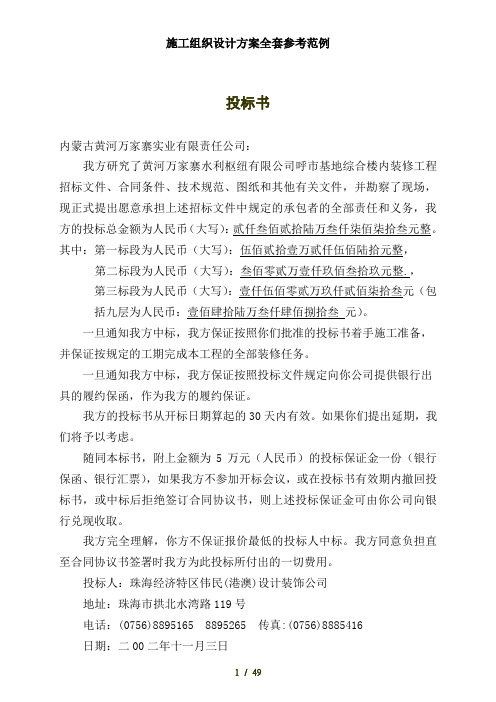 施工组织设计方案全套参考范例

投标书

内蒙古黄河万家寨实业有限责任公司：

我方研究了黄河万家寨水利枢纽有限公司呼市基地综合楼内装修工程招标文件、合同条件、技术规范、图纸和其他有关文件，并勘察了现场，现正式提出愿意承担上述招标文件中规定的承包者的全部责任和义务，我方的投标总金额为人民币（大写）：贰仟叁佰贰拾陆万叁仟柒佰柒拾叁元整。

其中：第一标段为人民币（大写）：伍佰贰拾壹万贰仟伍佰陆拾元整，

第二标段为人民币（大写）：叁佰零贰万壹仟玖佰叁拾玖元整.，

第三标段为人民币（大写）：壹仟伍佰零贰万玖仟贰佰柒拾叁元（包括九层为人民币：壹佰肆拾陆万叁仟肆佰捌拾叁 元）。

一旦通知我方中标，我方保证按照你们批准的投标书着手施工准备，并保证按规定的工期完成本工程的全部装修任务。

一旦通知我方中标，我方保证按照投标文件规定向你公司提供银行出具的履约保函，作为我方的履约保证。

我方的投标书从开标日期算起的 30 天内有效。如果你们提出延期，我们将予以考虑。

随同本标书，附上金额为 5 万元（人民币）的投标保证金一份（银行保函、银行汇票），如果我方不参加开标会议，或在投标书有效期内撤回投标书，或中标后拒绝签订合同协议书，则上述投标保证金可由你公司向银行兑现收取。

我方完全理解，你方不保证报价最低的投标人中标。我方同意负担直至合同协议书签署时我方为此投标所付出的一切费用。

投标人：珠海经济特区伟民(港澳)设计装饰公司

地址：珠海市拱北水湾路 119 号

电话：(0756)8895165　8895265　传真：(0756)8885416

日期：二 00 二年十一月三日

1 / 49